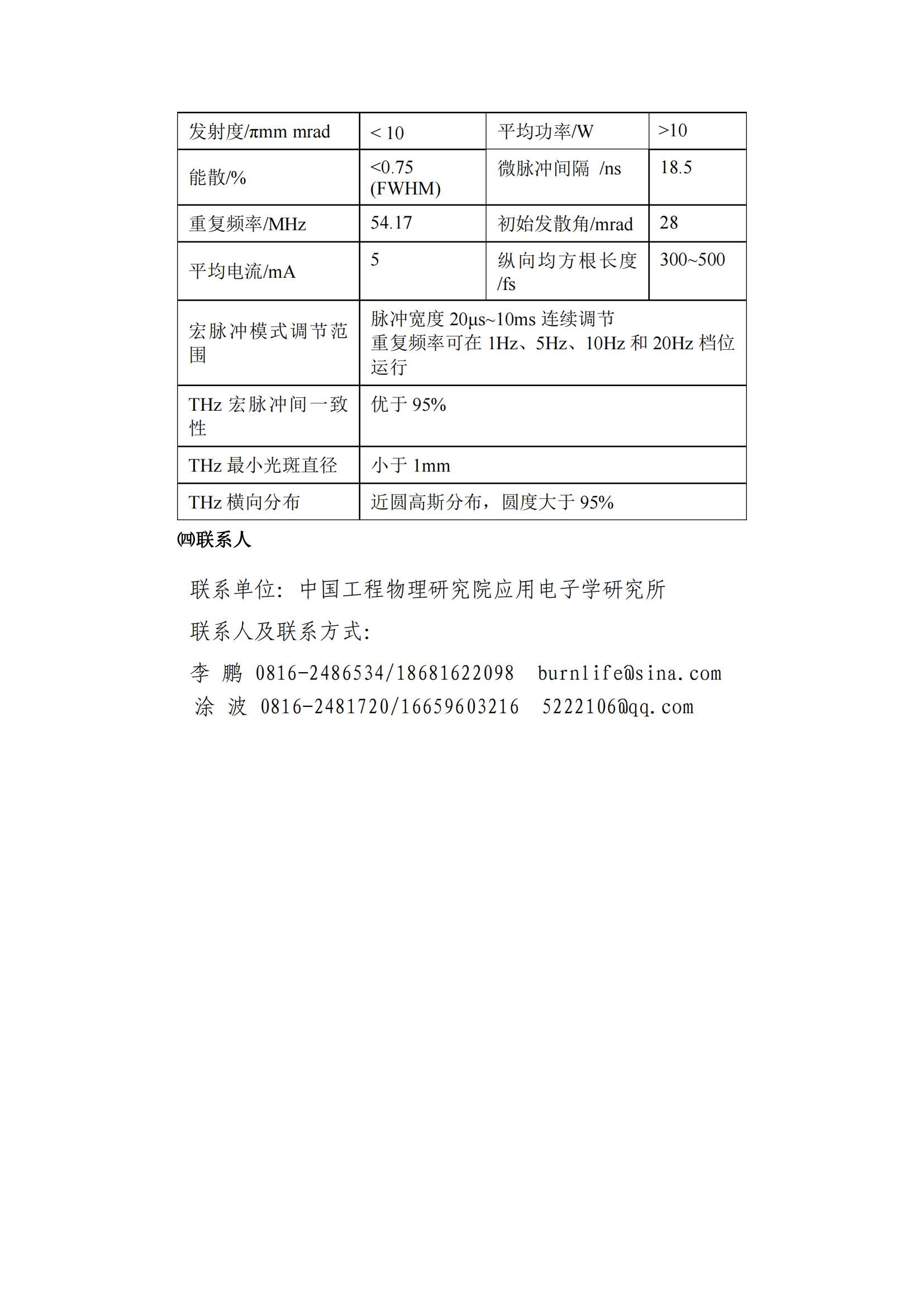 | 发射度/πmm mrad | < 10 | 平均功率/W | >10 |
|---|---|---|---|
| 能散/% | <0.75 (FWHM) | 微脉冲间隔 /ns | 18.5 |
| 重复频率/MHz | 54.17 | 初始发散角/mrad | 28 |
| 平均电流/mA | 5 | 纵向均方根长度 /fs | 300~500 |
| 宏脉冲模式调节范围 | 脉冲宽度 20μs~10ms 连续调节 重复频率可在 1Hz、5Hz、10Hz 和 20Hz 档位运行 | | |
| THz 宏脉冲间一致性 | 优于 95% | | |
| THz 最小光斑直径 | 小于 1mm | | |
| THz 横向分布 | 近圆高斯分布，圆度大于 95% | | |

㈣联系人

联系单位：中国工程物理研究院应用电子学研究所

联系人及联系方式：

李 鹏 0816-2486534/18681622098 burnlife@sina.com

涂 波 0816-2481720/16659603216 5222106@qq.com